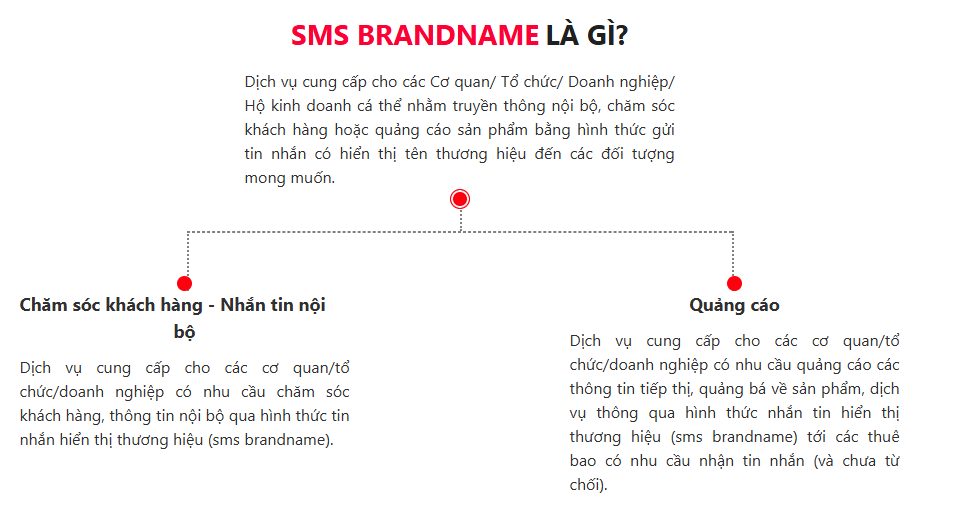 SMS BRANDNAME LÀ GÌ?

Dịch vụ cung cấp cho các Cơ quan/ Tổ chức/ Doanh nghiệp/ Hộ kinh doanh cá thể nhằm truyền thông nội bộ, chăm sóc khách hàng hoặc quảng cáo sản phẩm bằng hình thức gửi tin nhắn có hiển thị tên thương hiệu đến các đối tượng mong muốn.

Chăm sóc khách hàng - Nhắn tin nội bộ

Dịch vụ cung cấp cho các cơ quan/tổ chức/doanh nghiệp có nhu cầu chăm sóc khách hàng, thông tin nội bộ qua hình thức tin nhắn hiển thị thương hiệu (sms brandname).

Quảng cáo

Dịch vụ cung cấp cho các cơ quan/tổ chức/doanh nghiệp có nhu cầu quảng cáo các thông tin tiếp thị, quảng bá về sản phẩm, dịch vụ thông qua hình thức nhắn tin hiển thị thương hiệu (sms brandname) tới các thuê bao có nhu cầu nhận tin nhắn (và chưa từ chối).